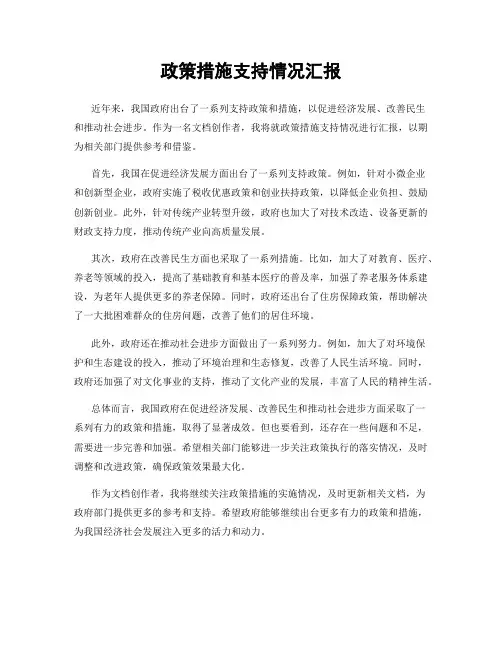 政策措施支持情况汇报

近年来，我国政府出台了一系列支持政策和措施，以促进经济发展、改善民生和推动社会进步。作为一名文档创作者，我将就政策措施支持情况进行汇报，以期为相关部门提供参考和借鉴。

首先，我国在促进经济发展方面出台了一系列支持政策。例如，针对小微企业和创新型企业，政府实施了税收优惠政策和创业扶持政策，以降低企业负担、鼓励创新创业。此外，针对传统产业转型升级，政府也加大了对技术改造、设备更新的财政支持力度，推动传统产业向高质量发展。

其次，政府在改善民生方面也采取了一系列措施。比如，加大了对教育、医疗、养老等领域的投入，提高了基础教育和基本医疗的普及率，加强了养老服务体系建设，为老年人提供更多的养老保障。同时，政府还出台了住房保障政策，帮助解决了一大批困难群众的住房问题，改善了他们的居住环境。

此外，政府还在推动社会进步方面做出了一系列努力。例如，加大了对环境保护和生态建设的投入，推动了环境治理和生态修复，改善了人民生活环境。同时，政府还加强了对文化事业的支持，推动了文化产业的发展，丰富了人民的精神生活。

总体而言，我国政府在促进经济发展、改善民生和推动社会进步方面采取了一系列有力的政策和措施，取得了显著成效。但也要看到，还存在一些问题和不足，需要进一步完善和加强。希望相关部门能够进一步关注政策执行的落实情况，及时调整和改进政策，确保政策效果最大化。

作为文档创作者，我将继续关注政策措施的实施情况，及时更新相关文档，为政府部门提供更多的参考和支持。希望政府能够继续出台更多有力的政策和措施，为我国经济社会发展注入更多的活力和动力。